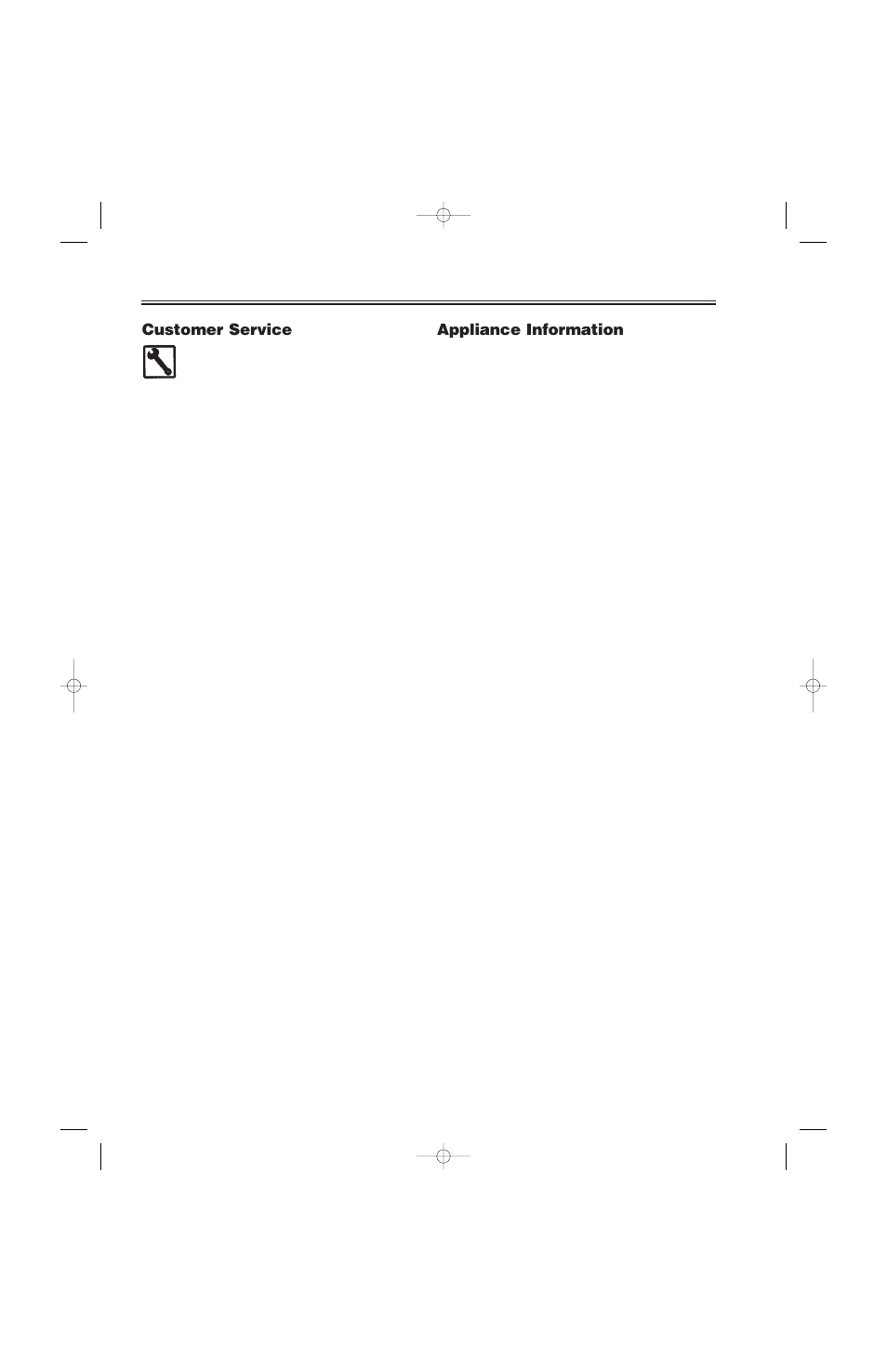 Customer Service

Appliance Information